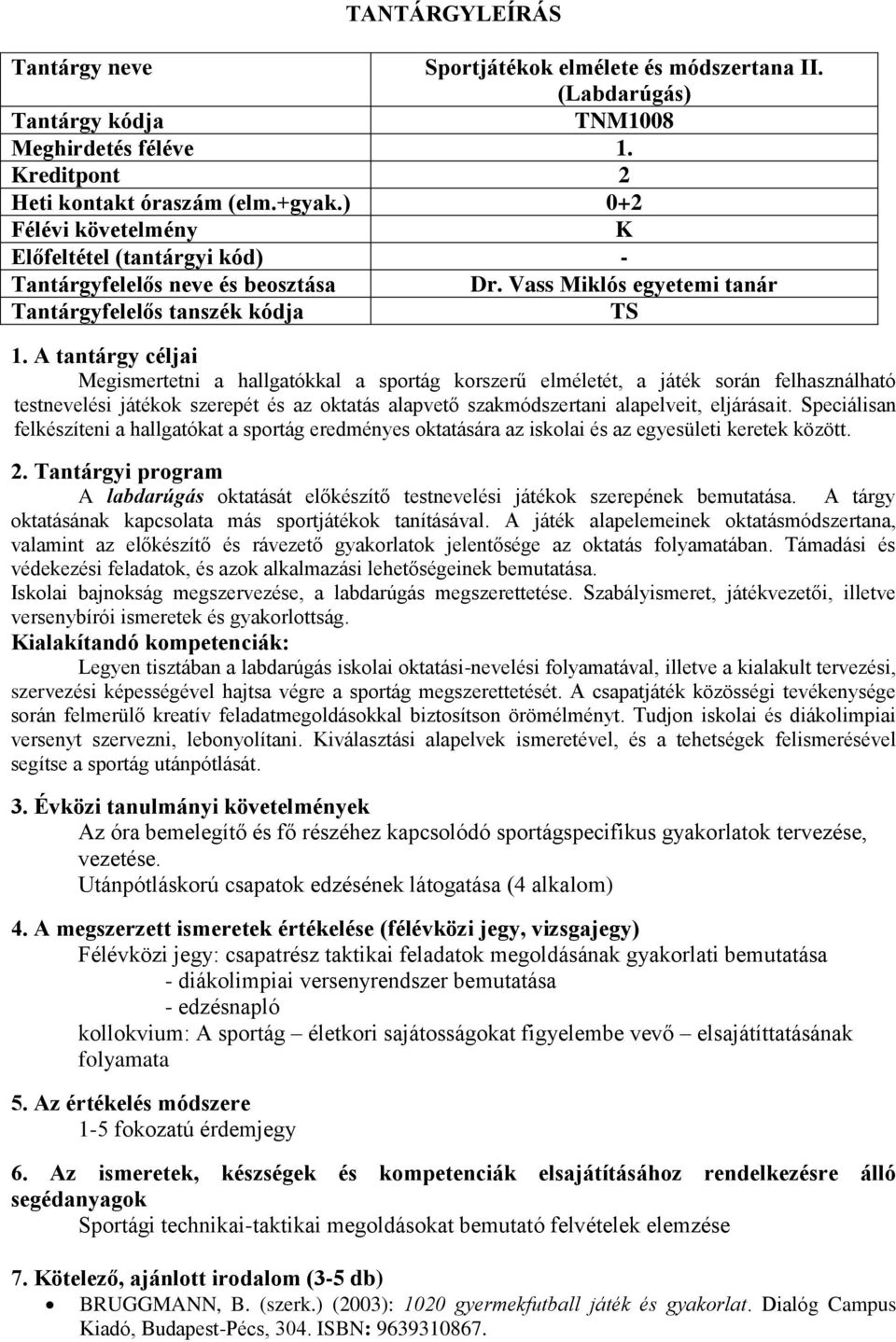 TANTÁRGYLEÍRÁS

| Tantárgy neve | Sportjátékok elmélete és módszertana II. (Labdarúgás) |
|---|---|
| Tantárgy kódja | TNM1008 |
| Meghirdetés féléve | 1. |
| Kreditpont | 2 |
| Heti kontakt óraszám (elm.+gyak.) | 0+2 |
| Félévi követelmény | K |
| Előfeltétel (tantárgyi kód) | - |
| Tantárgyfelelős neve és beosztása | Dr. Vass Miklós egyetemi tanár |
| Tantárgyfelelős tanszék kódja | TS |

1. A tantárgy céljai
Megismertetni a hallgatókkal a sportág korszerű elméletét, a játék során felhasználható testnevelési játékok szerepét és az oktatás alapvető szakmódszertani alapelveit, eljárásait. Speciálisan felkészíteni a hallgatókat a sportág eredményes oktatására az iskolai és az egyesületi keretek között.

2. Tantárgyi program
A labdarúgás oktatását előkészítő testnevelési játékok szerepének bemutatása. A tárgy oktatásának kapcsolata más sportjátékok tanításával. A játék alapelemeinek oktatásmódszertana, valamint az előkészítő és rávezető gyakorlatok jelentősége az oktatás folyamatában. Támadási és védekezési feladatok, és azok alkalmazási lehetőségeinek bemutatása.
Iskolai bajnokság megszervezése, a labdarúgás megszerettetése. Szabályismeret, játékvezetői, illetve versenybírói ismeretek és gyakorlottság.
Kialakítandó kompetenciák:
Legyen tisztában a labdarúgás iskolai oktatási-nevelési folyamatával, illetve a kialakult tervezési, szervezési képességével hajtsa végre a sportág megszerettetését. A csapatjáték közösségi tevékenysége során felmerülő kreatív feladatmegoldásokkal biztosítson örömélményt. Tudjon iskolai és diákolimpiai versenyt szervezni, lebonyolítani. Kiválasztási alapelvek ismeretével, és a tehetségek felismerésével segítse a sportág utánpótlását.

3. Évközi tanulmányi követelmények
Az óra bemelegítő és fő részéhez kapcsolódó sportágspecifikus gyakorlatok tervezése, vezetése.
Utánpótláskorú csapatok edzésének látogatása (4 alkalom)

4. A megszerzett ismeretek értékelése (félévközi jegy, vizsgajegy)
Félévközi jegy: csapatrész taktikai feladatok megoldásának gyakorlati bemutatása
- diákolimpiai versenyrendszer bemutatása
- edzésnapló
kollokvium: A sportág – életkori sajátosságokat figyelembe vevő – elsajátíttatásának folyamata

5. Az értékelés módszere
1-5 fokozatú érdemjegy

6. Az ismeretek, készségek és kompetenciák elsajátításához rendelkezésre álló segédanyagok
Sportági technikai-taktikai megoldásokat bemutató felvételek elemzése

7. Kötelező, ajánlott irodalom (3-5 db)
• BRUGGMANN, B. (szerk.) (2003): 1020 gyermekfutball játék és gyakorlat. Dialóg Campus Kiadó, Budapest-Pécs, 304. ISBN: 9639310867.